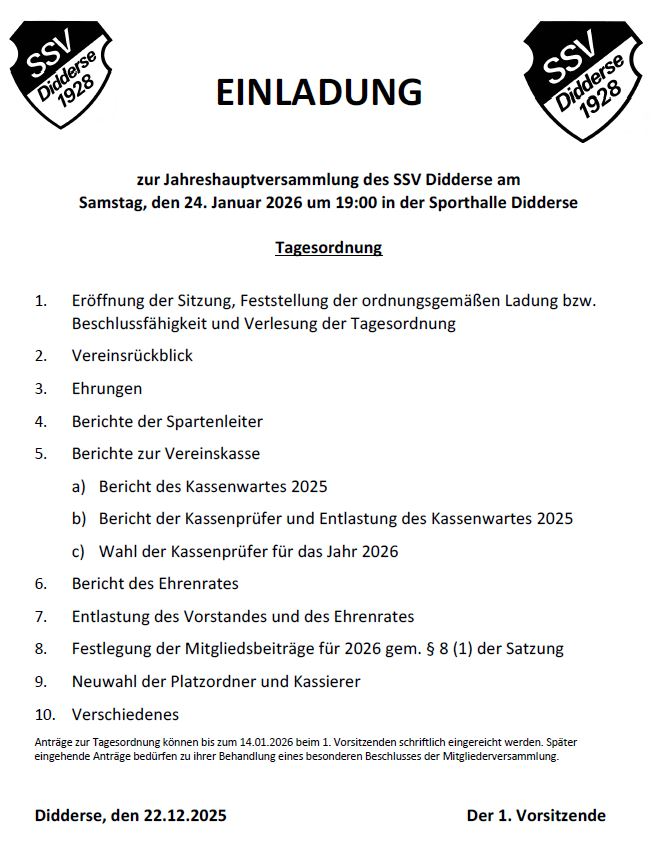 SSV Didderse 1928

EINLADUNG

SSV Didderse 1928

zur Jahreshauptversammlung des SSV Didderse am
Samstag, den 24. Januar 2026 um 19:00 in der Sporthalle Didderse

Tagesordnung

1. Eröffnung der Sitzung, Feststellung der ordnungsgemäßen Ladung bzw. Beschlussfähigkeit und Verlesung der Tagesordnung
2. Vereinsrückblick
3. Ehrungen
4. Berichte der Spartenleiter
5. Berichte zur Vereinskasse
a) Bericht des Kassenwartes 2025
b) Bericht der Kassenprüfer und Entlastung des Kassenwartes 2025
c) Wahl der Kassenprüfer für das Jahr 2026
6. Bericht des Ehrenrates
7. Entlastung des Vorstandes und des Ehrenrates
8. Festlegung der Mitgliedsbeiträge für 2026 gem. § 8 (1) der Satzung
9. Neuwahl der Platzordner und Kassierer
10. Verschiedenes

Anträge zur Tagesordnung können bis zum 14.01.2026 beim 1. Vorsitzenden schriftlich eingereicht werden. Später eingehende Anträge bedürfen zu ihrer Behandlung eines besonderen Beschlusses der Mitgliederversammlung.

Didderse, den 22.12.2025

Der 1. Vorsitzende